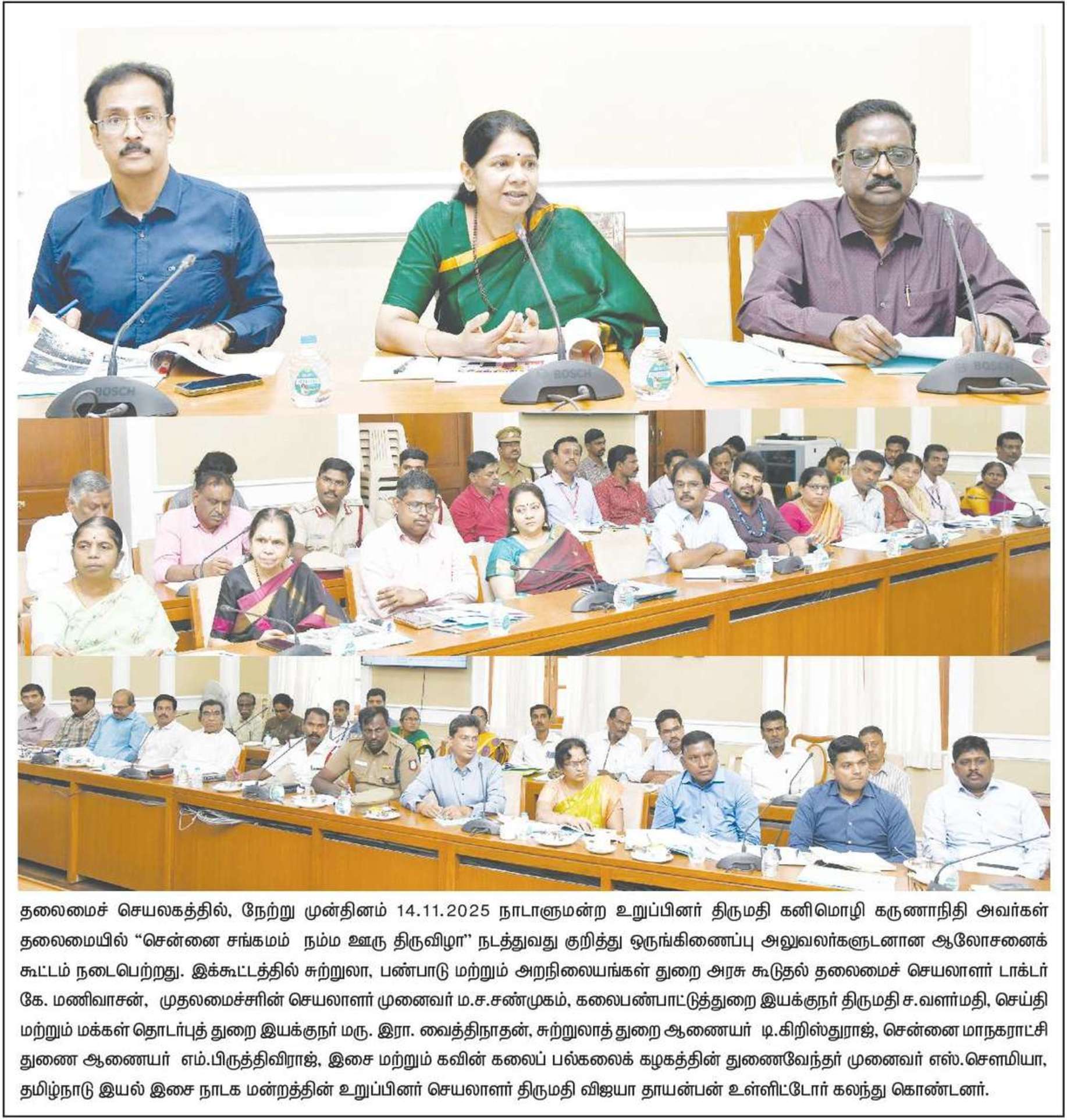 தலைமைச் செயலகத்தில், நேற்று முன்தினம் 14.11.2025 நாடாளுமன்ற உறுப்பினர் திருமதி கனிமொழி கருணாநிதி அவர்கள் தலைமையில் "சென்னை சங்கமம் நம்ம ஊரு திருவிழா" நடத்துவது குறித்து ஒருங்கிணைப்பு அலுவலர்களுடனான ஆலோசனைக் கூட்டம் நடைபெற்றது. இக்கூட்டத்தில் சுற்றுலா, பண்பாடு மற்றும் அறநிலையங்கள் துறை அரசு கூடுதல் தலைமைச் செயலாளர் டாக்டர் கே. மணிவாசன், முதலமைச்சரின் செயலாளர் முனைவர் ம.ச.சண்முகம், கலைபண்பாட்டுத்துறை இயக்குநர் திருமதி ச.வளர்மதி, செய்தி மற்றும் மக்கள் தொடர்புத் துறை இயக்குநர் மரு. இரா. வைத்திநாதன், சுற்றுலாத் துறை ஆணையர் டி.கிறிஸ்துராஜ், சென்னை மாநகராட்சி துணை ஆணையர் எம்.பிருத்திவிராஜ், இசை மற்றும் கவின் கலைப் பல்கலைக் கழகத்தின் துணைவேந்தர் முனைவர் எஸ்.சௌமியா, தமிழ்நாடு இயல் இசை நாடக மன்றத்தின் உறுப்பினர் செயலாளர் திருமதி விஜயா தாயன்பன் உள்ளிட்டோர் கலந்து கொண்டனர்.